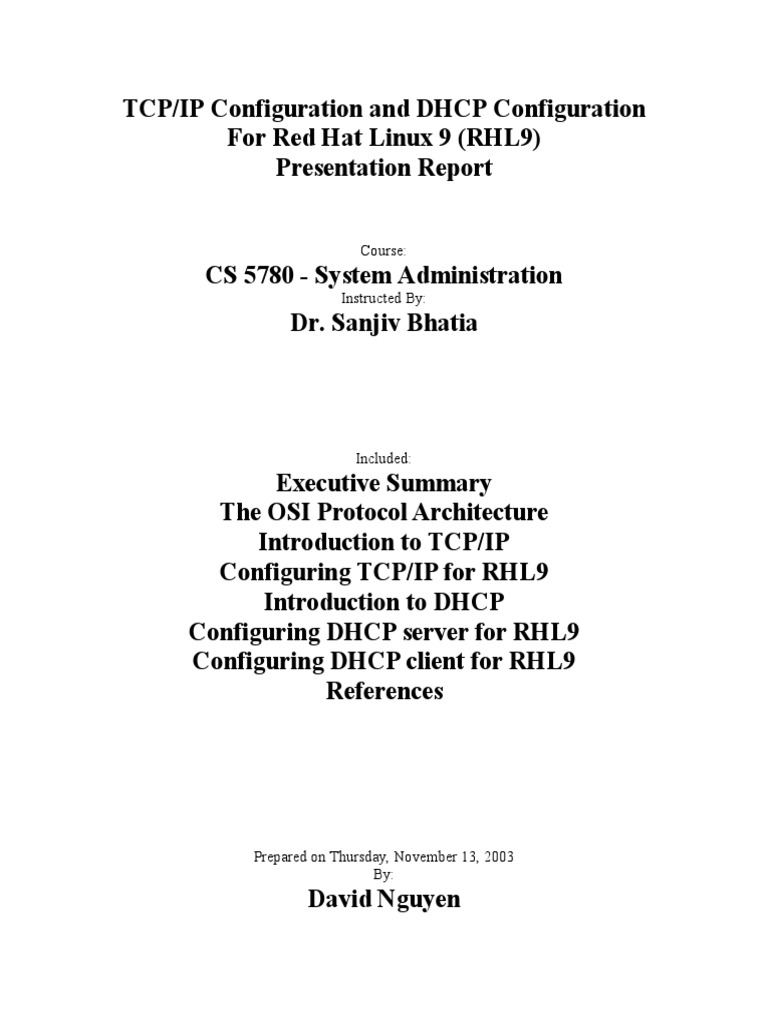 TCP/IP Configuration and DHCP Configuration
For Red Hat Linux 9 (RHL9)
Presentation Report

Course:
CS 5780 - System Administration
Instructed By:
Dr. Sanjiv Bhatia

Included:
Executive Summary
The OSI Protocol Architecture
Introduction to TCP/IP
Configuring TCP/IP for RHL9
Introduction to DHCP
Configuring DHCP server for RHL9
Configuring DHCP client for RHL9
References

Prepared on Thursday, November 13, 2003
By:
David Nguyen